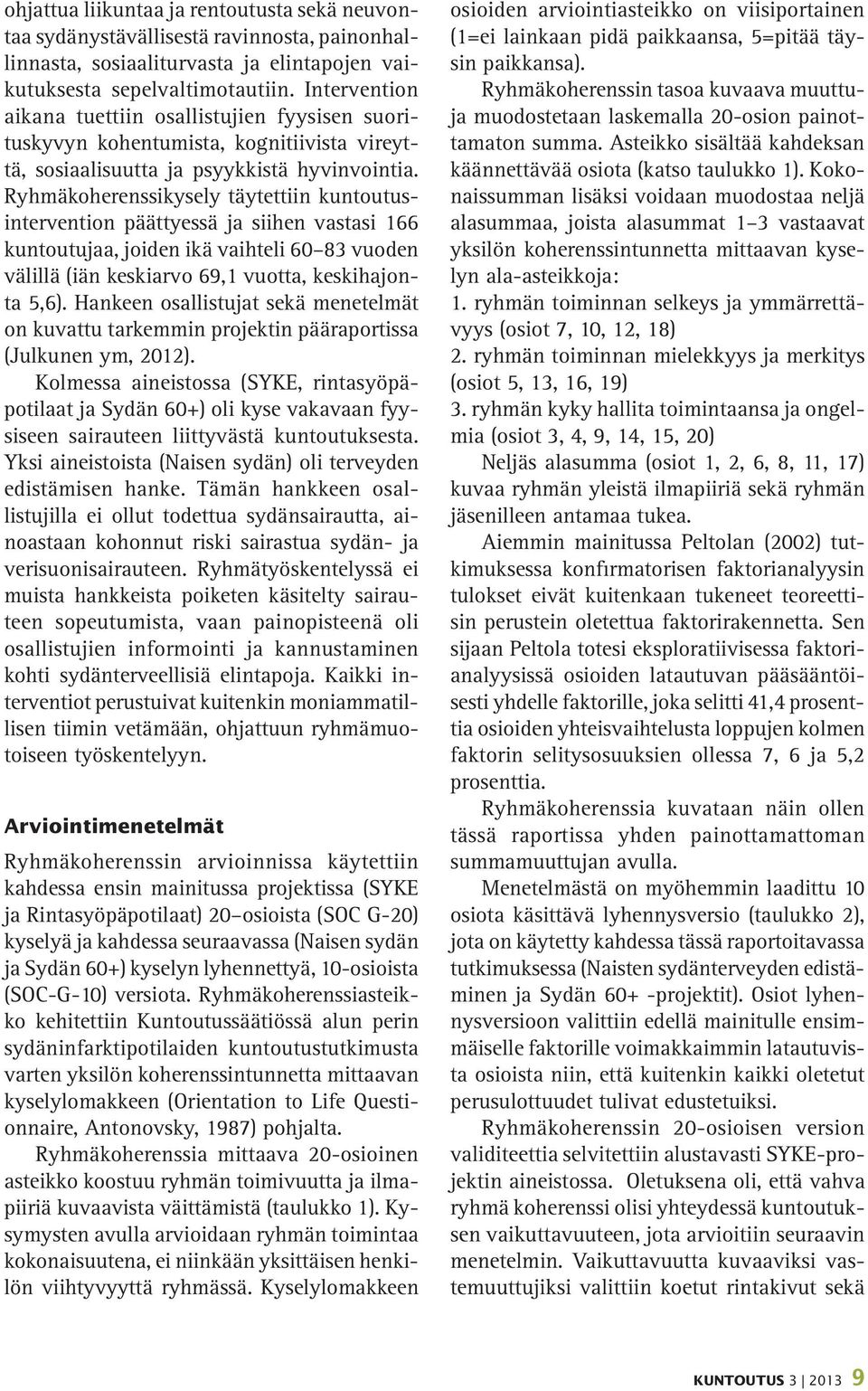 ohjattua liikuntaa ja rentoutusta sekä neuvontaa sydänystävällisestä ravinnosta, painonhallinnasta, sosiaaliturvasta ja elintapojen vaikutuksesta sepelvaltimotautiin. Intervention aikana tuettiin osallistujien fyysisen suorituskyvyn kohentumista, kognitiivista vireyttä, sosiaalisuutta ja psyykkistä hyvinvointia. Ryhmäkoherenssikysely täytettiin kuntoutusintervention päättyessä ja siihen vastasi 166 kuntoutujaa, joiden ikä vaihteli 60–83 vuoden välillä (iän keskiarvo 69,1 vuotta, keskihajonta 5,6). Hankeen osallistujat sekä menetelmät on kuvattu tarkemmin projektin pääraportissa (Julkunen ym, 2012).

Kolmessa aineistossa (SYKE, rintasyöpäpotilaat ja Sydän 60+) oli kyse vakavaan fyysiseen sairauteen liittyvästä kuntoutuksesta. Yksi aineistoista (Naisen sydän) oli terveyden edistämisen hanke. Tämän hankkeen osallistujilla ei ollut todettua sydänsairautta, ainoastaan kohonnut riski sairastua sydän- ja verisuonisairauteen. Ryhmätyöskentelyssä ei muista hankkeista poiketen käsitelty sairauteen sopeutumista, vaan painopisteenä oli osallistujien informointi ja kannustaminen kohti sydänterveellisiä elintapoja. Kaikki interventiot perustuivat kuitenkin moniammatillisen tiimin vetämään, ohjattuun ryhmämuotoiseen työskentelyyn.

Arviointimenetelmät

Ryhmäkoherenssin arvioinnissa käytettiin kahdessa ensin mainitussa projektissa (SYKE ja Rintasyöpäpotilaat) 20–osioista (SOC G-20) kyselyä ja kahdessa seuraavassa (Naisen sydän ja Sydän 60+) kyselyn lyhennettyä, 10-osioista (SOC-G-10) versiota. Ryhmäkoherenssiasteikko kehitettiin Kuntoutussäätiössä alun perin sydäninfarktipotilaiden kuntoutustutkimusta varten yksilön koherenssintunnetta mittaavan kyselylomakkeen (Orientation to Life Questionnaire, Antonovsky, 1987) pohjalta.

Ryhmäkoherenssia mittaava 20-osioinen asteikko koostuu ryhmän toimivuutta ja ilmapiiriä kuvaavista väittämistä (taulukko 1). Kysymysten avulla arvioidaan ryhmän toimintaa kokonaisuutena, ei niinkään yksittäisen henkilön viihtyvyyttä ryhmässä. Kyselylomakkeen osioiden arviointiasteikko on viisiportainen (1=ei lainkaan pidä paikkaansa, 5=pitää täysin paikkansa).

Ryhmäkoherenssin tasoa kuvaava muuttuja muodostetaan laskemalla 20-osion painottamaton summa. Asteikko sisältää kahdeksan käännettävää osiota (katso taulukko 1). Kokonaissumman lisäksi voidaan muodostaa neljä alasummaa, joista alasummat 1–3 vastaavat yksilön koherenssintunnetta mittaavan kyselyn ala-asteikkoja:
1. ryhmän toiminnan selkeys ja ymmärrettävyys (osiot 7, 10, 12, 18)
2. ryhmän toiminnan mielekkyys ja merkitys (osiot 5, 13, 16, 19)
3. ryhmän kyky hallita toimintaansa ja ongelmia (osiot 3, 4, 9, 14, 15, 20)

Neljäs alasumma (osiot 1, 2, 6, 8, 11, 17) kuvaa ryhmän yleistä ilmapiiriä sekä ryhmän jäsenilleen antamaa tukea.

Aiemmin mainitussa Peltolan (2002) tutkimuksessa konfirmatorisen faktorianalyysin tulokset eivät kuitenkaan tukeneet teoreettisin perustein oletettua faktorirakennetta. Sen sijaan Peltola totesi eksploratiivisessa faktorianalyysissä osioiden latautuvan pääsääntöisesti yhdelle faktorille, joka selitti 41,4 prosenttia osioiden yhteisvaihtelusta loppujen kolmen faktorin selitysosuuksien ollessa 7, 6 ja 5,2 prosenttia.

Ryhmäkoherenssia kuvataan näin ollen tässä raportissa yhden painottamattoman summamuuttujan avulla.

Menetelmästä on myöhemmin laadittu 10 osiota käsittävä lyhennysversio (taulukko 2), jota on käytetty kahdessa tässä raportoitavassa tutkimuksessa (Naisten sydänterveyden edistäminen ja Sydän 60+ -projektit). Osiot lyhennysversioon valittiin edellä mainitulle ensimmäiselle faktorille voimakkaimmin latautuvista osioista niin, että kuitenkin kaikki oletetut perusulottuudet tulivat edustetuiksi.

Ryhmäkoherenssin 20-osioisen version validiteettia selvitettiin alustavasti SYKE-projektin aineistossa. Oletuksena oli, että vahva ryhmä koherenssi olisi yhteydessä kuntoutuksen vaikuttavuuteen, jota arvioitiin seuraavin menetelmin. Vaikuttavuutta kuvaaviksi vastemuuttujiksi valittiin koetut rintakivut sekä

KUNTOUTUS 3 | 2013 9